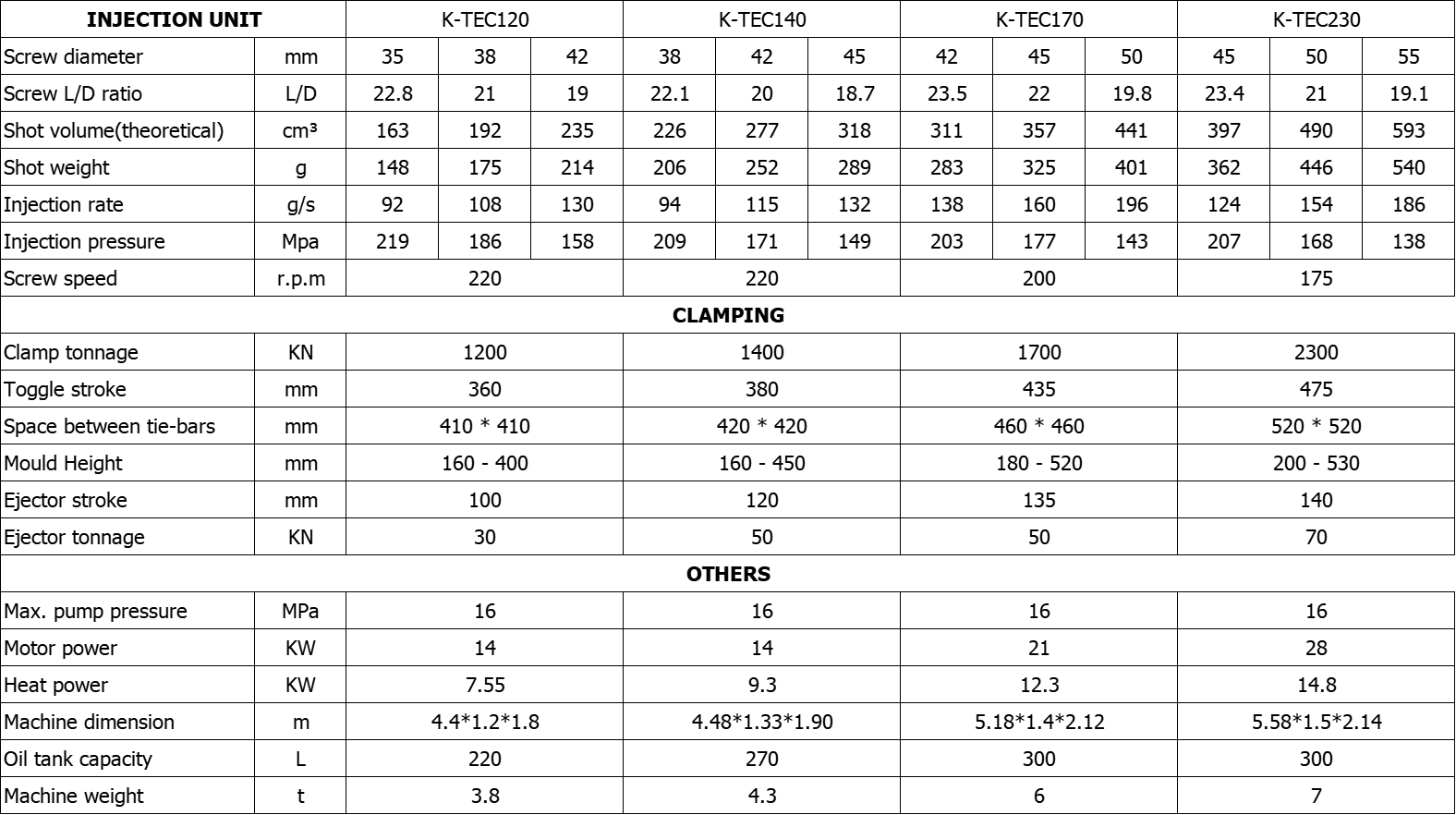 | INJECTION UNIT | | K-TEC120 | | | K-TEC140 | | | K-TEC170 | | | K-TEC230 | | |
|---|---|---|---|---|---|---|---|---|---|---|---|---|---|
| Screw diameter | mm | 35 | 38 | 42 | 38 | 42 | 45 | 42 | 45 | 50 | 45 | 50 | 55 |
| Screw L/D ratio | L/D | 22.8 | 21 | 19 | 22.1 | 20 | 18.7 | 23.5 | 22 | 19.8 | 23.4 | 21 | 19.1 |
| Shot volume(theoretical) | cm³ | 163 | 192 | 235 | 226 | 277 | 318 | 311 | 357 | 441 | 397 | 490 | 593 |
| Shot weight | g | 148 | 175 | 214 | 206 | 252 | 289 | 283 | 325 | 401 | 362 | 446 | 540 |
| Injection rate | g/s | 92 | 108 | 130 | 94 | 115 | 132 | 138 | 160 | 196 | 124 | 154 | 186 |
| Injection pressure | Mpa | 219 | 186 | 158 | 209 | 171 | 149 | 203 | 177 | 143 | 207 | 168 | 138 |
| Screw speed | r.p.m | 220 | | | 220 | | | 200 | | | 175 | | |
| CLAMPING | | | | | | | | | | | | | |
| Clamp tonnage | KN | 1200 | | | 1400 | | | 1700 | | | 2300 | | |
| Toggle stroke | mm | 360 | | | 380 | | | 435 | | | 475 | | |
| Space between tie-bars | mm | 410 * 410 | | | 420 * 420 | | | 460 * 460 | | | 520 * 520 | | |
| Mould Height | mm | 160 - 400 | | | 160 - 450 | | | 180 - 520 | | | 200 - 530 | | |
| Ejector stroke | mm | 100 | | | 120 | | | 135 | | | 140 | | |
| Ejector tonnage | KN | 30 | | | 50 | | | 50 | | | 70 | | |
| OTHERS | | | | | | | | | | | | | |
| Max. pump pressure | MPa | 16 | | | 16 | | | 16 | | | 16 | | |
| Motor power | KW | 14 | | | 14 | | | 21 | | | 28 | | |
| Heat power | KW | 7.55 | | | 9.3 | | | 12.3 | | | 14.8 | | |
| Machine dimension | m | 4.4*1.2*1.8 | | | 4.48*1.33*1.90 | | | 5.18*1.4*2.12 | | | 5.58*1.5*2.14 | | |
| Oil tank capacity | L | 220 | | | 270 | | | 300 | | | 300 | | |
| Machine weight | t | 3.8 | | | 4.3 | | | 6 | | | 7 | | |